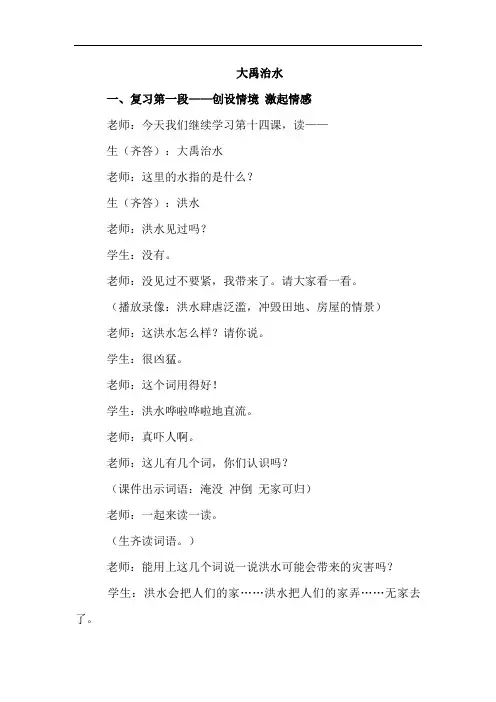 大禹治水

一、复习第一段——创设情境 激起情感

老师：今天我们继续学习第十四课，读——

生（齐答）：大禹治水

老师：这里的水指的是什么？

生（齐答）：洪水

老师：洪水见过吗？

学生：没有。

老师：没见过不要紧，我带来了。请大家看一看。

（播放录像：洪水肆虐泛滥，冲毁田地、房屋的情景）

老师：这洪水怎么样？请你说。

学生：很凶猛。

老师：这个词用得好！

学生：洪水哗啦哗啦地直流。

老师：真吓人啊。

老师：这儿有几个词，你们认识吗？

（课件出示词语：淹没 冲倒 无家可归）

老师：一起来读一读。

（生齐读词语。）

老师：能用上这几个词说一说洪水可能会带来的灾害吗？

学生：洪水会把人们的家……洪水把人们的家弄……无家去了。